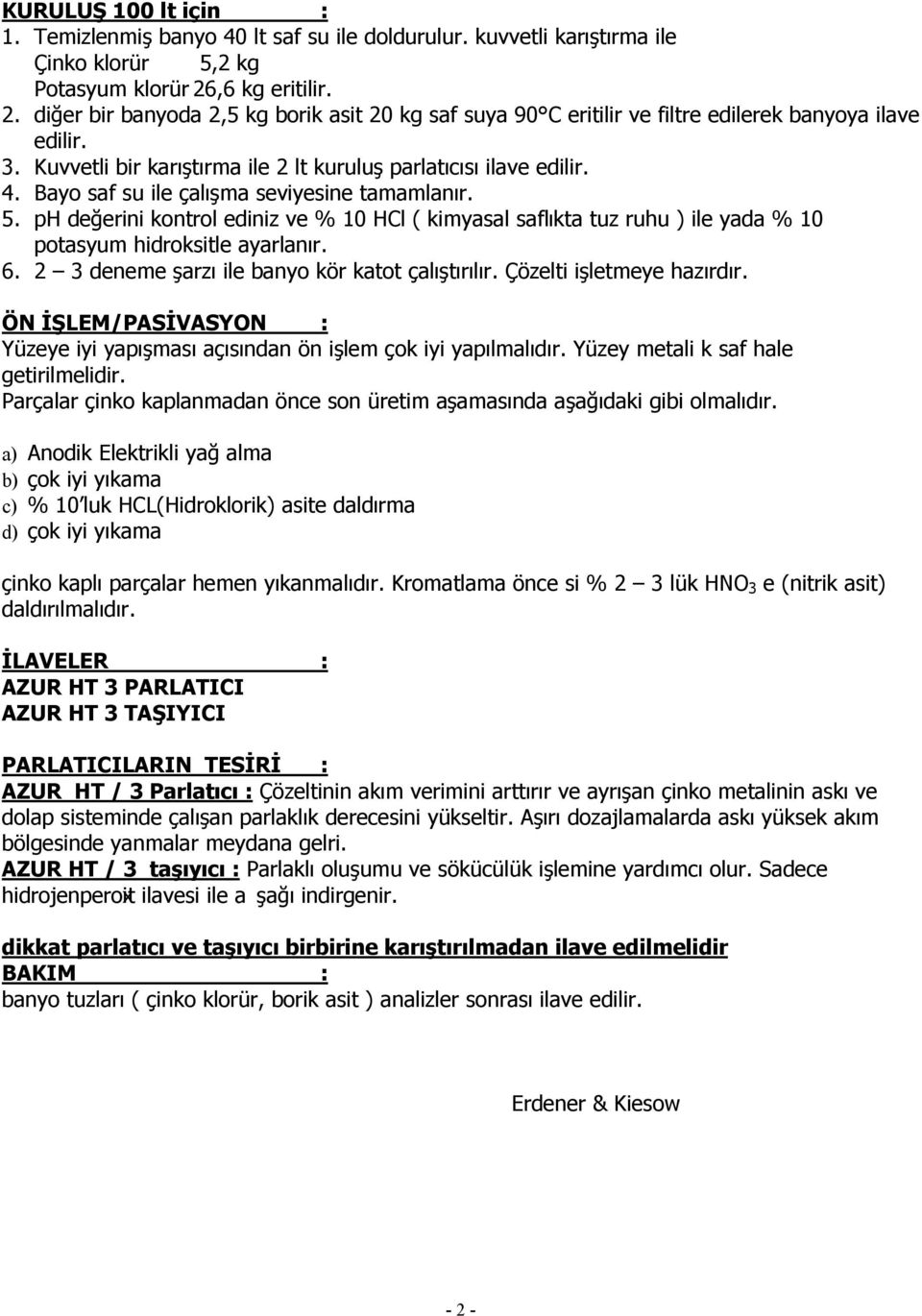 KURULUŞ 100 lt için :
1. Temizlenmiş banyo 40 lt saf su ile doldurulur. kuvvetli karıştırma ile
Çinko klorür 5,2 kg
Potasyum klorür 26,6 kg eritilir.
2. diğer bir banyoda 2,5 kg borik asit 20 kg saf suya 90°C eritilir ve filtre edilerek banyoya ilave edilir.
3. Kuvvetli bir karıştırma ile 2 lt kuruluş parlatıcısı ilave edilir.
4. Bayo saf su ile çalışma seviyesine tamamlanır.
5. pH değerini kontrol ediniz ve % 10 HCl ( kimyasal saflıkta tuz ruhu ) ile yada % 10 potasyum hidroksitle ayarlanır.
6. 2 – 3 deneme şarzı ile banyo kör katot çalıştırılır. Çözelti işletmeye hazırdır.

ÖN İŞLEM/PASİVASYON :
Yüzeye iyi yapışması açısından ön işlem çok iyi yapılmalıdır. Yüzey metali k saf hale getirilmelidir.
Parçalar çinko kaplanmadan önce son üretim aşamasında aşağıdaki gibi olmalıdır.

a) Anodik Elektrikli yağ alma
b) çok iyi yıkama
c) % 10'luk HCL(Hidroklorik) asite daldırma
d) çok iyi yıkama

çinko kaplı parçalar hemen yıkanmalıdır. Kromatlama önce si % 2 – 3 lük $HNO_3$ e (nitrik asit) daldırılmalıdır.

İLAVELER :
AZUR HT 3 PARLATICI
AZUR HT 3 TAŞIYICI

PARLATICILARIN TESİRİ :
AZUR HT / 3 Parlatıcı : Çözeltinin akım verimini arttırır ve ayrışan çinko metalinin askı ve dolap sisteminde çalışan parlaklık derecesini yükseltir. Aşırı dozajlamalarda askı yüksek akım bölgesinde yanmalar meydana gelri.
AZUR HT / 3 taşıyıcı : Parlaklı oluşumu ve sökücülük işlemine yardımcı olur. Sadece hidrojenperoit ilavesi ile a şağı indirgenir.

dikkat parlatıcı ve taşıyıcı birbirine karıştırılmadan ilave edilmelidir
BAKIM :
banyo tuzları ( çinko klorür, borik asit ) analizler sonrası ilave edilir.

Erdener & Kiesow

- 2 -